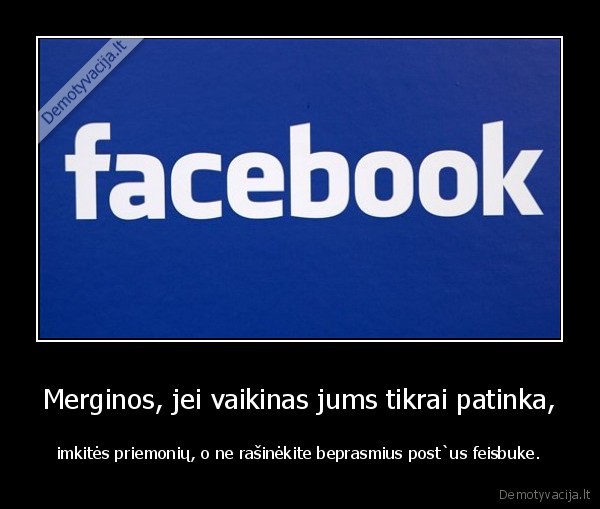 Demotyvacija.lt

facebook

Merginos, jei vaikinas jums tikrai patinka,

imkitės priemonių, o ne rašinėkite beprasmius post`us feisbuke.

Demotyvacija.lt